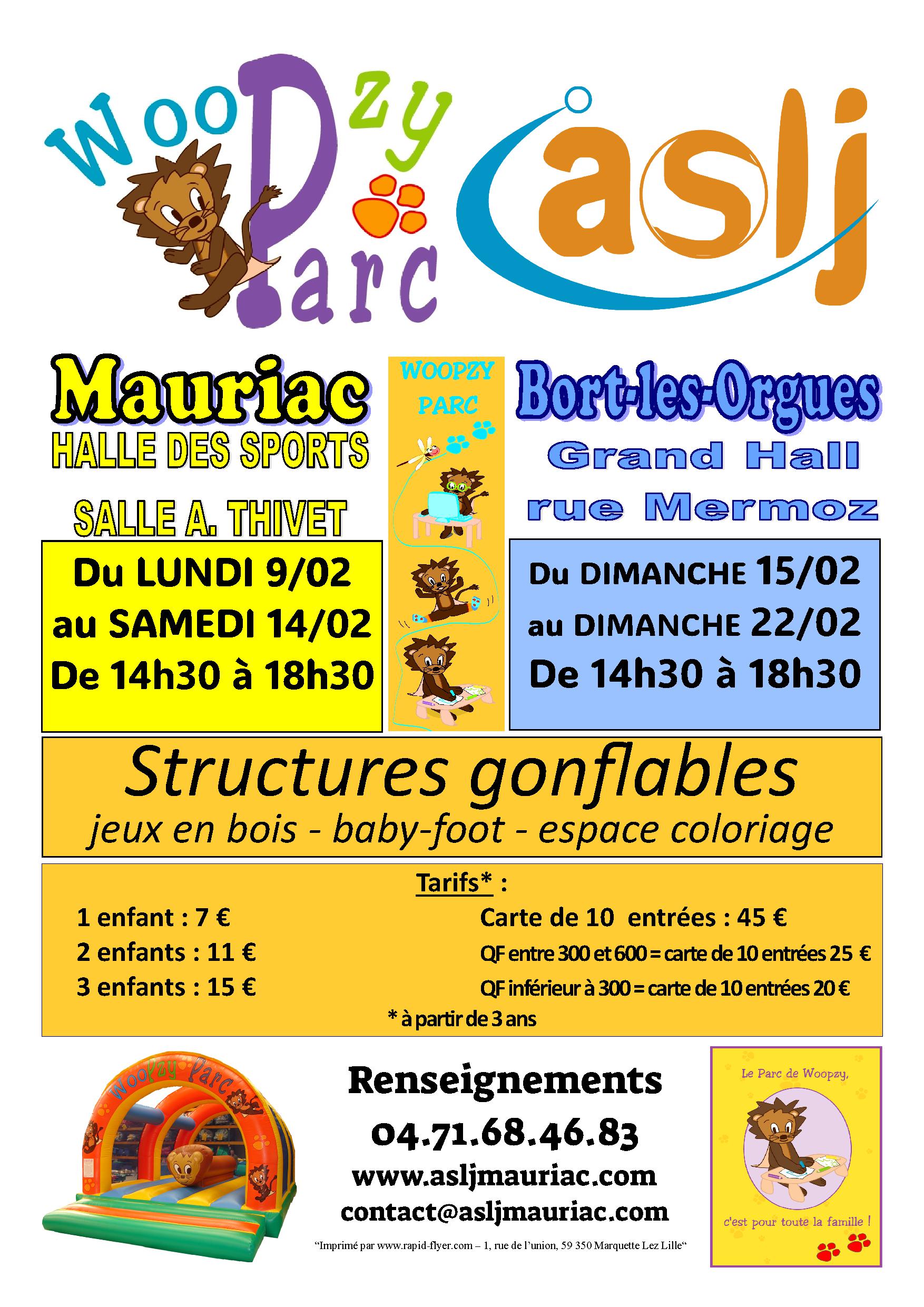 WooPzy Parc

aslj

Mauriac
HALLE DES SPORTS

SALLE A. THIVET

Du LUNDI 9/02
au SAMEDI 14/02
De 14h30 à 18h30

WOOPZY
PARC

Bort-les-Orgues
Grand Hall
rue Mermoz

Du DIMANCHE 15/02
au DIMANCHE 22/02
De 14h30 à 18h30

Structures gonflables
jeux en bois - baby-foot - espace coloriage

Tarifs* :

1 enfant : 7 €
2 enfants : 11 €
3 enfants : 15 €

Carte de 10 entrées : 45 €
QF entre 300 et 600 = carte de 10 entrées 25 €
QF inférieur à 300 = carte de 10 entrées 20 €

* à partir de 3 ans

WooPzy Parc

Renseignements
04.71.68.46.83
www.asljmauriac.com
contact@asljmauriac.com

"Imprimé par www.rapid-flyer.com – 1, rue de l'union, 59 350 Marquette Lez Lille"

Le Parc de Woopzy,
c'est pour toute la famille !